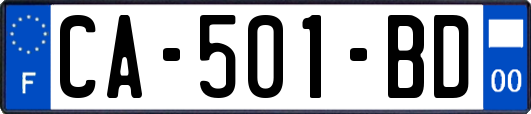 F
CA-501-BD
00